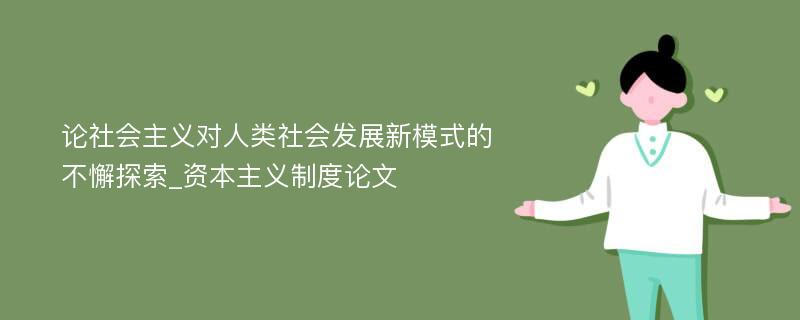 论社会主义对人类社会发展新模式的不懈探索_资本主义制度论文